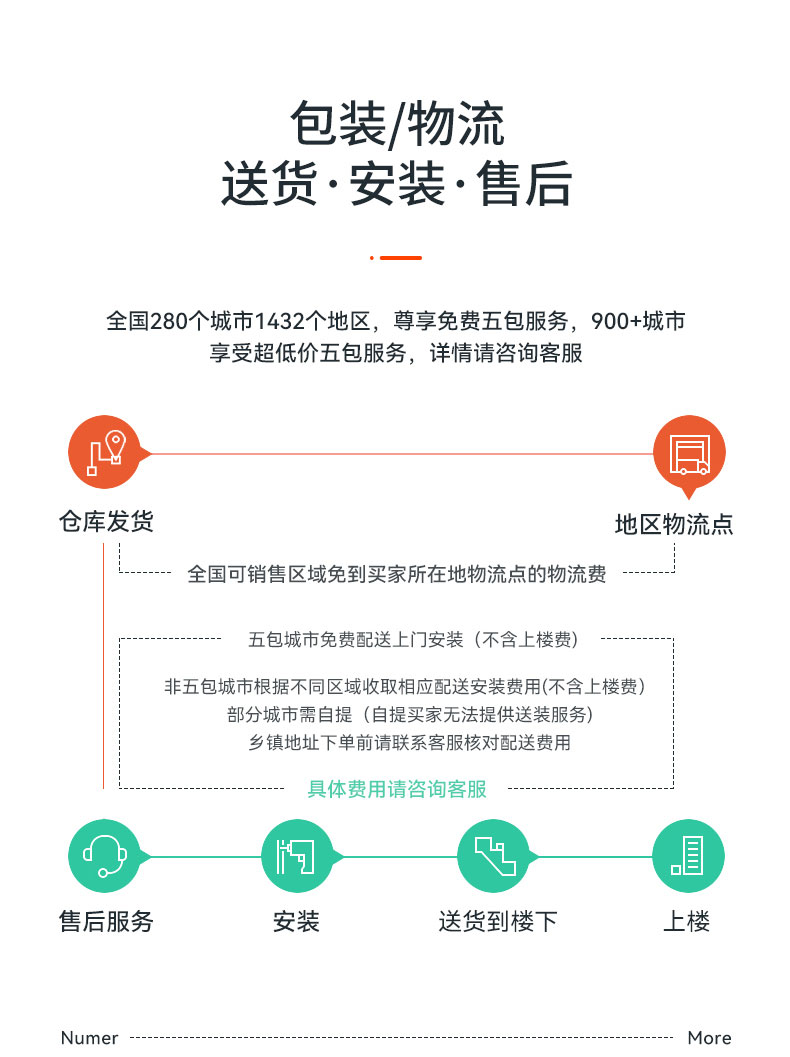 包装/物流
送货·安装·售后

全国280个城市1432个地区，尊享免费五包服务，900+城市享受超低价五包服务，详情请咨询客服

仓库发货

地区物流点

全国可销售区域免到买家所在地物流点的物流费

五包城市免费配送上门安装（不含上楼费）

非五包城市根据不同区域收取相应配送安装费用(不含上楼费)
部分城市需自提（自提买家无法提供送装服务）
乡镇地址下单前请联系客服核对配送费用

具体费用请咨询客服

售后服务

安装

送货到楼下

上楼

Numer

More